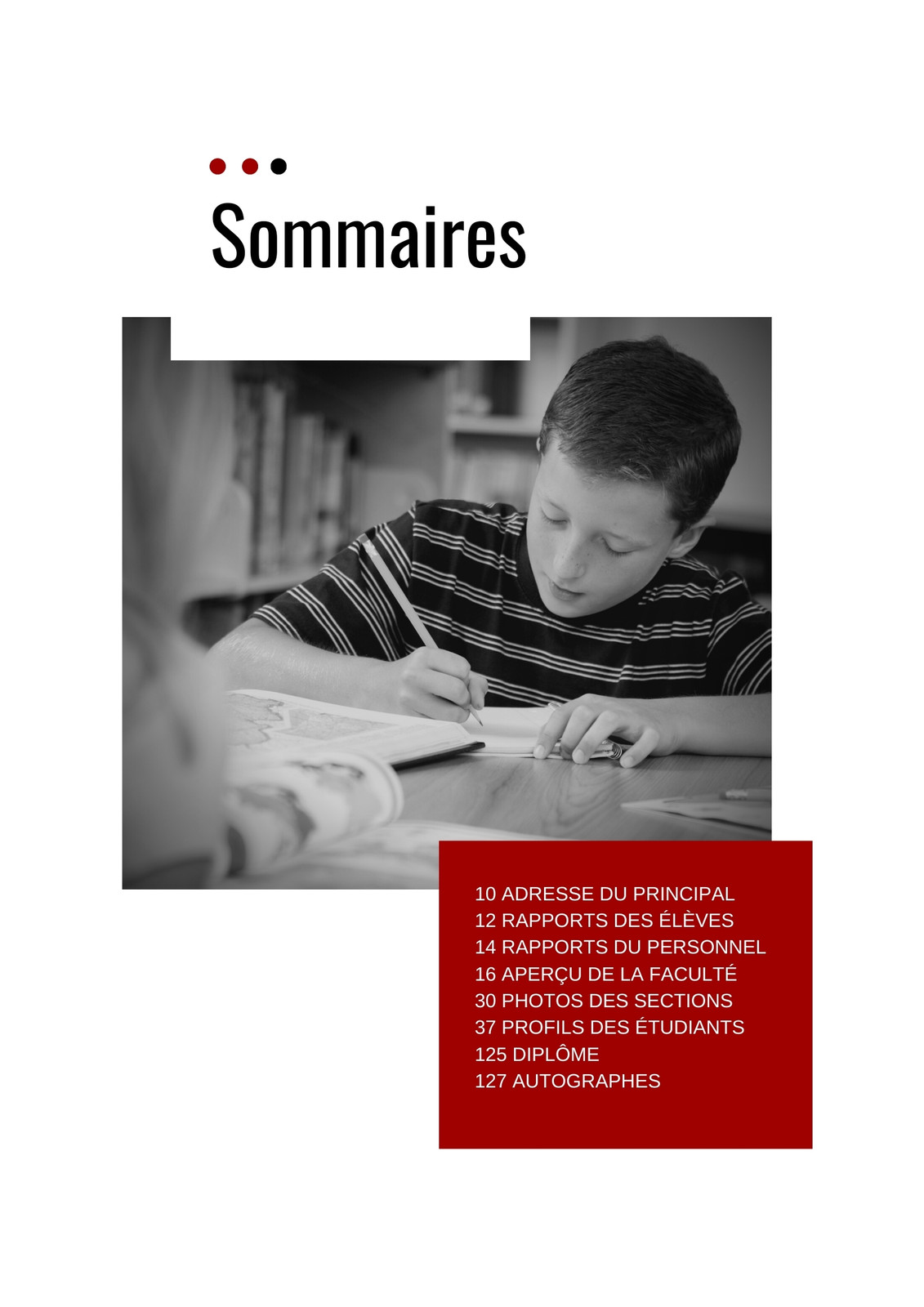 Sommaires

10 ADRESSE DU PRINCIPAL
12 RAPPORTS DES ÉLÈVES
14 RAPPORTS DU PERSONNEL
16 APERÇU DE LA FACULTÉ
30 PHOTOS DES SECTIONS
37 PROFILS DES ÉTUDIANTS
125 DIPLÔME
127 AUTOGRAPHES